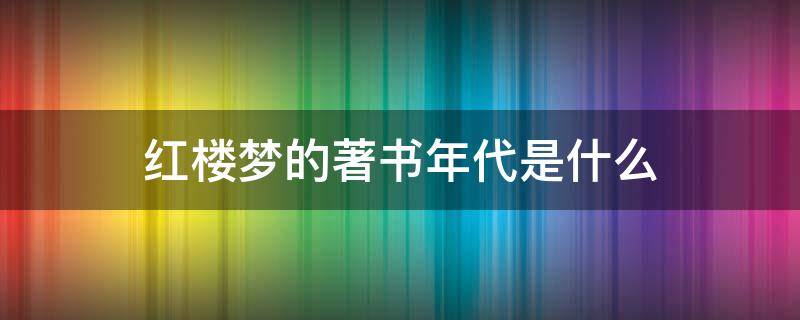 红楼梦的著书年代是什么